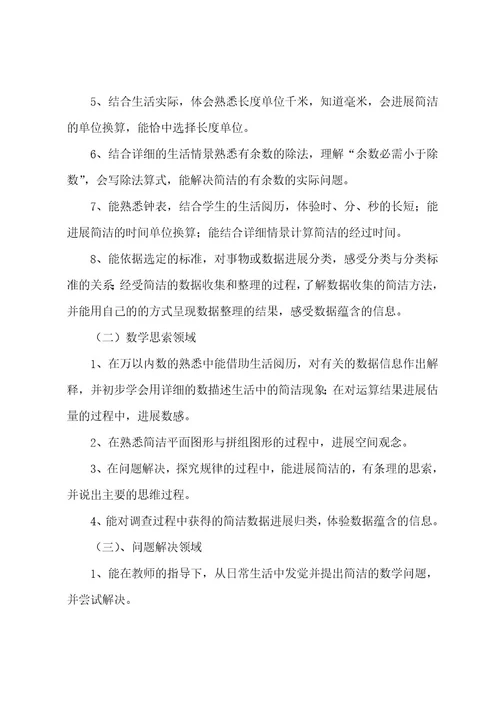 5、结合生活实际，体会熟悉长度单位千米，知道毫米，会进展简洁的单位换算，能恰中选择长度单位。

6、结合详细的生活情景熟悉有余数的除法，理解“余数必需小于除数”，会写除法算式，能解决简洁的有余数的实际问题。

7、能熟悉钟表，结合学生的生活阅历，体验时、分、秒的长短；能进展简洁的时间单位换算；能结合详细情景计算简洁的经过时间。

8、能依据选定的标准，对事物或数据进展分类，感受分类与分类标准的关系;经受简洁的数据收集和整理的过程，了解数据收集的简洁方法，并能用自己的的方式呈现数据整理的结果，感受数据蕴含的信息。

（二）数学思索领域

1、在万以内数的熟悉中能借助生活阅历，对有关的数据信息作出解释，并初步学会用详细的数描述生活中的简洁现象;在对运算结果进展估量的过程中，进展数感。

2、在熟悉简洁平面图形与拼组图形的过程中，进展空间观念。

3、在问题解决，探究规律的过程中，能进展简洁的，有条理的思索，并说出主要的思维过程。

4、能对调查过程中获得的简洁数据进展归类，体验数据蕴含的信息。

（三）、问题解决领域

1、能在教师的指导下，从日常生活中发觉并提出简洁的数学问题，并尝试解决。